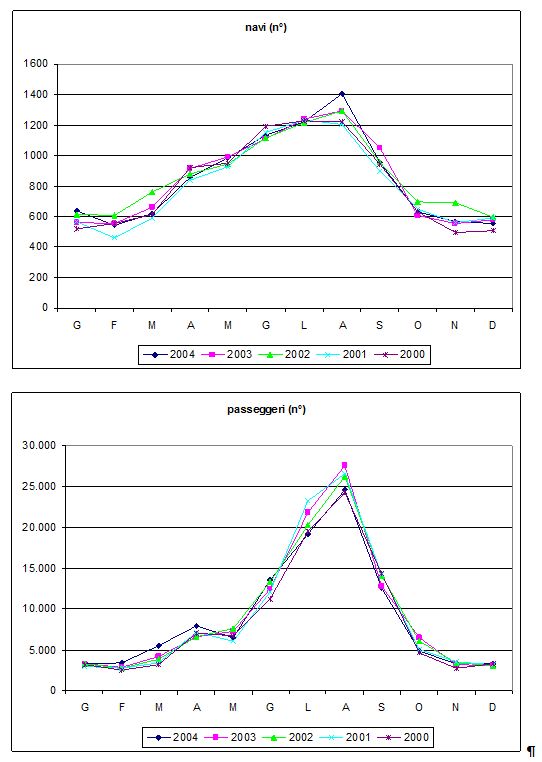 navi (n°)

1600
1400
1200
1000
800
600
400
200
0

G F M A M G L A S O N D

2004 2003 2002 2001 2000

passeggeri (n°)

30.000
25.000
20.000
15.000
10.000
5.000
0

G F M A M G L A S O N D

2004 2003 2002 2001 2000

¶